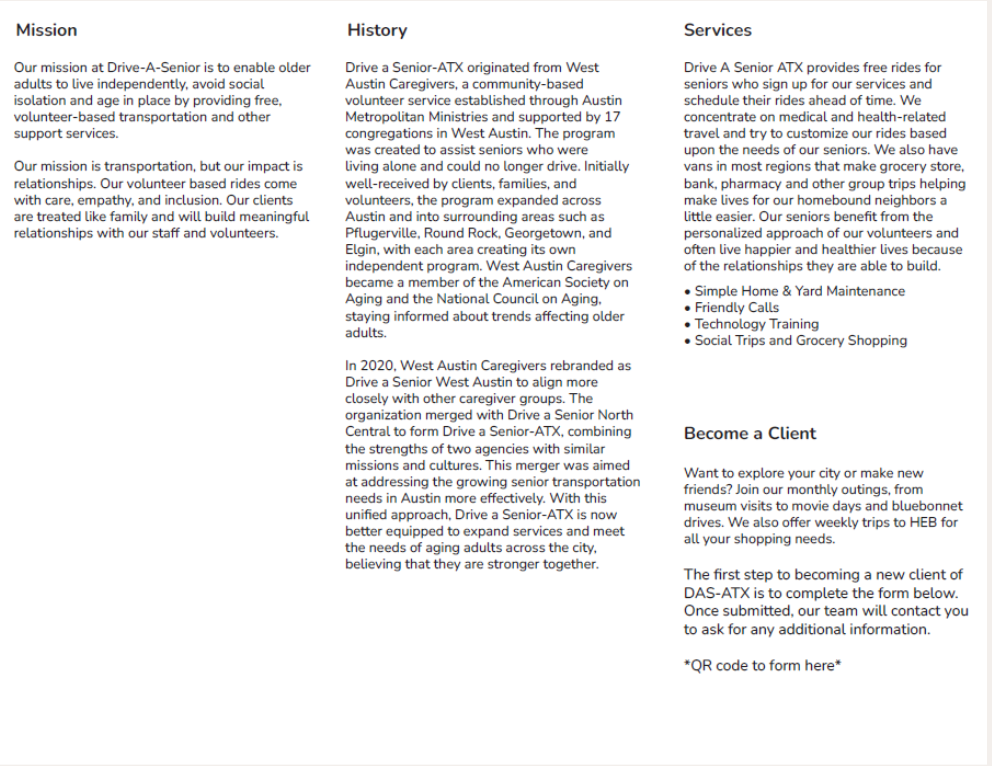 Mission

Our mission at Drive-A-Senior is to enable older adults to live independently, avoid social isolation and age in place by providing free, volunteer-based transportation and other support services.

Our mission is transportation, but our impact is relationships. Our volunteer based rides come with care, empathy, and inclusion. Our clients are treated like family and will build meaningful relationships with our staff and volunteers.

History

Drive a Senior-ATX originated from West Austin Caregivers, a community-based volunteer service established through Austin Metropolitan Ministries and supported by 17 congregations in West Austin. The program was created to assist seniors who were living alone and could no longer drive. Initially well-received by clients, families, and volunteers, the program expanded across Austin and into surrounding areas such as Pflugerville, Round Rock, Georgetown, and Elgin, with each area creating its own independent program. West Austin Caregivers became a member of the American Society on Aging and the National Council on Aging, staying informed about trends affecting older adults.

In 2020, West Austin Caregivers rebranded as Drive a Senior West Austin to align more closely with other caregiver groups. The organization merged with Drive a Senior North Central to form Drive a Senior-ATX, combining the strengths of two agencies with similar missions and cultures. This merger was aimed at addressing the growing senior transportation needs in Austin more effectively. With this unified approach, Drive a Senior-ATX is now better equipped to expand services and meet the needs of aging adults across the city, believing that they are stronger together.

Services

Drive A Senior ATX provides free rides for seniors who sign up for our services and schedule their rides ahead of time. We concentrate on medical and health-related travel and try to customize our rides based upon the needs of our seniors. We also have vans in most regions that make grocery store, bank, pharmacy and other group trips helping make lives for our homebound neighbors a little easier. Our seniors benefit from the personalized approach of our volunteers and often live happier and healthier lives because of the relationships they are able to build.

• Simple Home & Yard Maintenance
• Friendly Calls
• Technology Training
• Social Trips and Grocery Shopping

Become a Client

Want to explore your city or make new friends? Join our monthly outings, from museum visits to movie days and bluebonnet drives. We also offer weekly trips to HEB for all your shopping needs.

The first step to becoming a new client of DAS-ATX is to complete the form below. Once submitted, our team will contact you to ask for any additional information.

*QR code to form here*